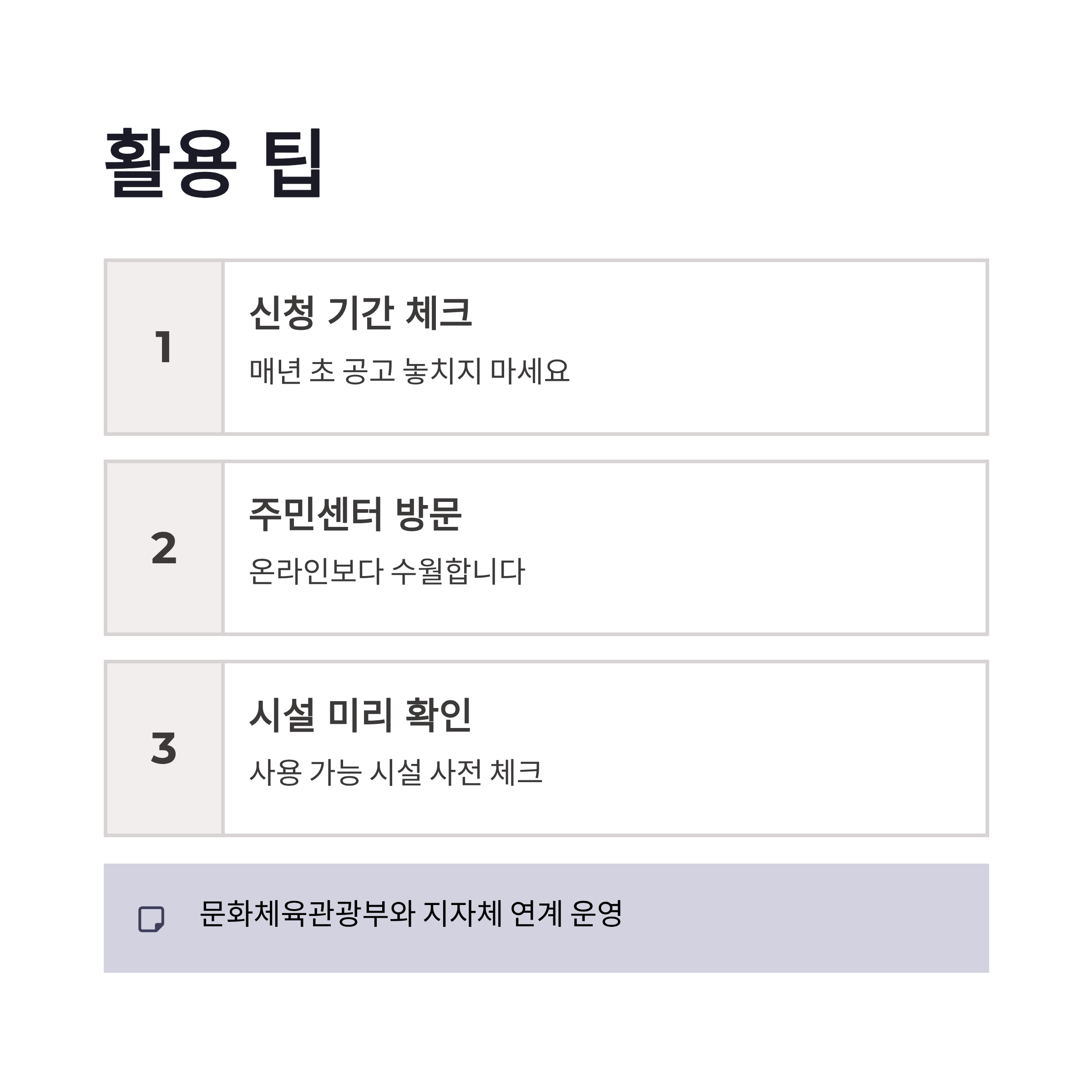 활용 팁

1

신청 기간 체크

매년 초 공고 놓치지 마세요

2

주민센터 방문

온라인보다 수월합니다

3

시설 미리 확인

사용 가능 시설 사전 체크

문화체육관광부와 지자체 연계 운영